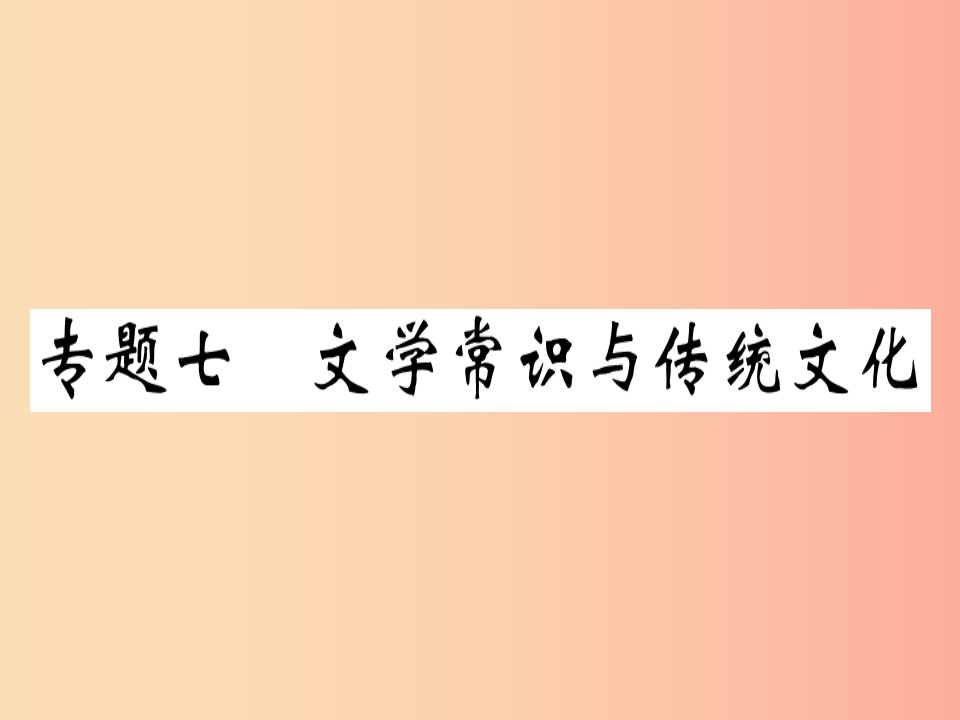 专题七　文学常识与传统文化